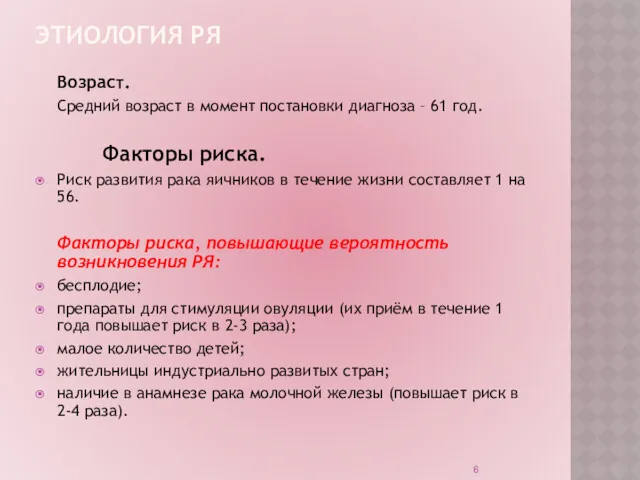 ЭТИОЛОГИЯ РЯ

Возраст.

Средний возраст в момент постановки диагноза – 61 год.

Факторы риска.

Риск развития рака яичников в течение жизни составляет 1 на 56.

Факторы риска, повышающие вероятность возникновения РЯ:

бесплодие;

препараты для стимуляции овуляции (их приём в течение 1 года повышает риск в 2-3 раза);

малое количество детей;

жительницы индустриально развитых стран;

наличие в анамнезе рака молочной железы (повышает риск в 2-4 раза).

6